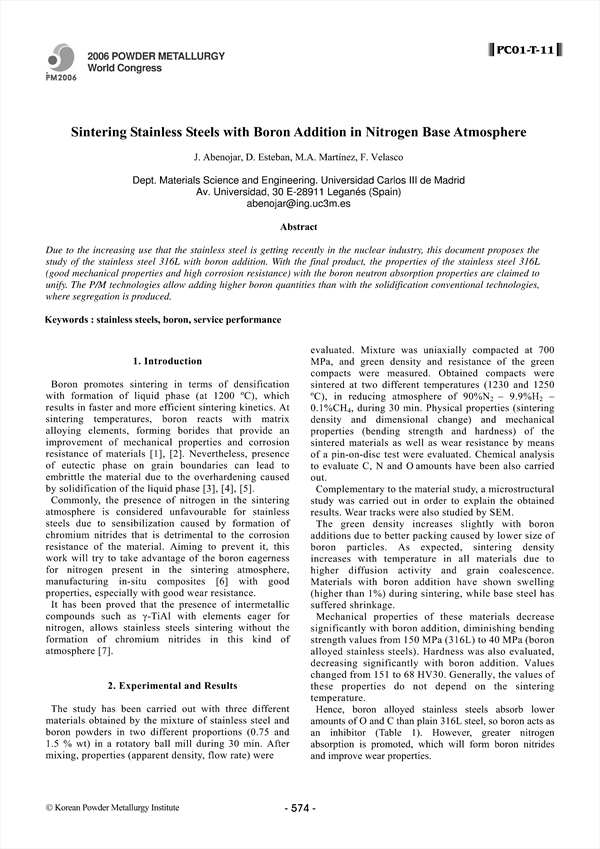 PM2006

2006 POWDER METALLURGY
World Congress

PC01-T-11

Sintering Stainless Steels with Boron Addition in Nitrogen Base Atmosphere

J. Abenojar, D. Esteban, M.A. Martínez, F. Velasco

Dept. Materials Science and Engineering. Universidad Carlos III de Madrid
Av. Universidad, 30 E-28911 Leganés (Spain)
abenojar@ing.uc3m.es

Abstract

Due to the increasing use that the stainless steel is getting recently in the nuclear industry, this document proposes the study of the stainless steel 316L with boron addition. With the final product, the properties of the stainless steel 316L (good mechanical properties and high corrosion resistance) with the boron neutron absorption properties are claimed to unify. The P/M technologies allow adding higher boron quantities than with the solidification conventional technologies, where segregation is produced.

Keywords : stainless steels, boron, service performance

1. Introduction

Boron promotes sintering in terms of densification with formation of liquid phase (at 1200 ºC), which results in faster and more efficient sintering kinetics. At sintering temperatures, boron reacts with matrix alloying elements, forming borides that provide an improvement of mechanical properties and corrosion resistance of materials [1], [2]. Nevertheless, presence of eutectic phase on grain boundaries can lead to embrittle the material due to the overhardening caused by solidification of the liquid phase [3], [4], [5].

Commonly, the presence of nitrogen in the sintering atmosphere is considered unfavourable for stainless steels due to sensibilization caused by formation of chromium nitrides that is detrimental to the corrosion resistance of the material. Aiming to prevent it, this work will try to take advantage of the boron eagerness for nitrogen present in the sintering atmosphere, manufacturing in-situ composites [6] with good properties, especially with good wear resistance.

It has been proved that the presence of intermetallic compounds such as γ-TiAl with elements eager for nitrogen, allows stainless steels sintering without the formation of chromium nitrides in this kind of atmosphere [7].

2. Experimental and Results

The study has been carried out with three different materials obtained by the mixture of stainless steel and boron powders in two different proportions (0.75 and 1.5 % wt) in a rotatory ball mill during 30 min. After mixing, properties (apparent density, flow rate) were evaluated. Mixture was uniaxially compacted at 700 MPa, and green density and resistance of the green compacts were measured. Obtained compacts were sintered at two different temperatures (1230 and 1250 ºC), in reducing atmosphere of 90%$N_2$ – 9.9%$H_2$ – 0.1%$CH_4$, during 30 min. Physical properties (sintering density and dimensional change) and mechanical properties (bending strength and hardness) of the sintered materials as well as wear resistance by means of a pin-on-disc test were evaluated. Chemical analysis to evaluate C, N and O amounts have been also carried out.

Complementary to the material study, a microstructural study was carried out in order to explain the obtained results. Wear tracks were also studied by SEM.

The green density increases slightly with boron additions due to better packing caused by lower size of boron particles. As expected, sintering density increases with temperature in all materials due to higher diffusion activity and grain coalescence. Materials with boron addition have shown swelling (higher than 1%) during sintering, while base steel has suffered shrinkage.

Mechanical properties of these materials decrease significantly with boron addition, diminishing bending strength values from 150 MPa (316L) to 40 MPa (boron alloyed stainless steels). Hardness was also evaluated, decreasing significantly with boron addition. Values changed from 151 to 68 HV30. Generally, the values of these properties do not depend on the sintering temperature.

Hence, boron alloyed stainless steels absorb lower amounts of O and C than plain 316L steel, so boron acts as an inhibitor (Table 1). However, greater nitrogen absorption is promoted, which will form boron nitrides and improve wear properties.

© Korean Powder Metallurgy Institute

- 574 -